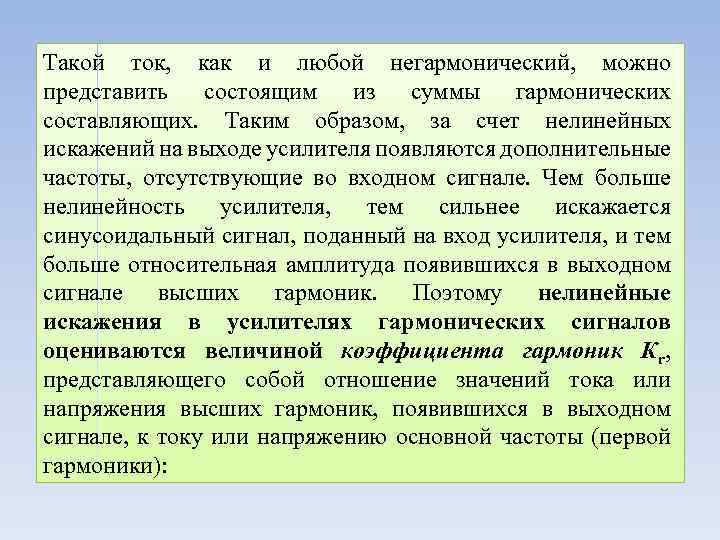 Такой ток, как и любой негармонический, можно представить состоящим из суммы гармонических составляющих. Таким образом, за счет нелинейных искажений на выходе усилителя появляются дополнительные частоты, отсутствующие во входном сигнале. Чем больше нелинейность усилителя, тем сильнее искажается синусоидальный сигнал, поданный на вход усилителя, и тем больше относительная амплитуда появившихся в выходном сигнале высших гармоник. Поэтому нелинейные искажения в усилителях гармонических сигналов оцениваются величиной коэффициента гармоник $K_г$, представляющего собой отношение значений тока или напряжения высших гармоник, появившихся в выходном сигнале, к току или напряжению основной частоты (первой гармоники):